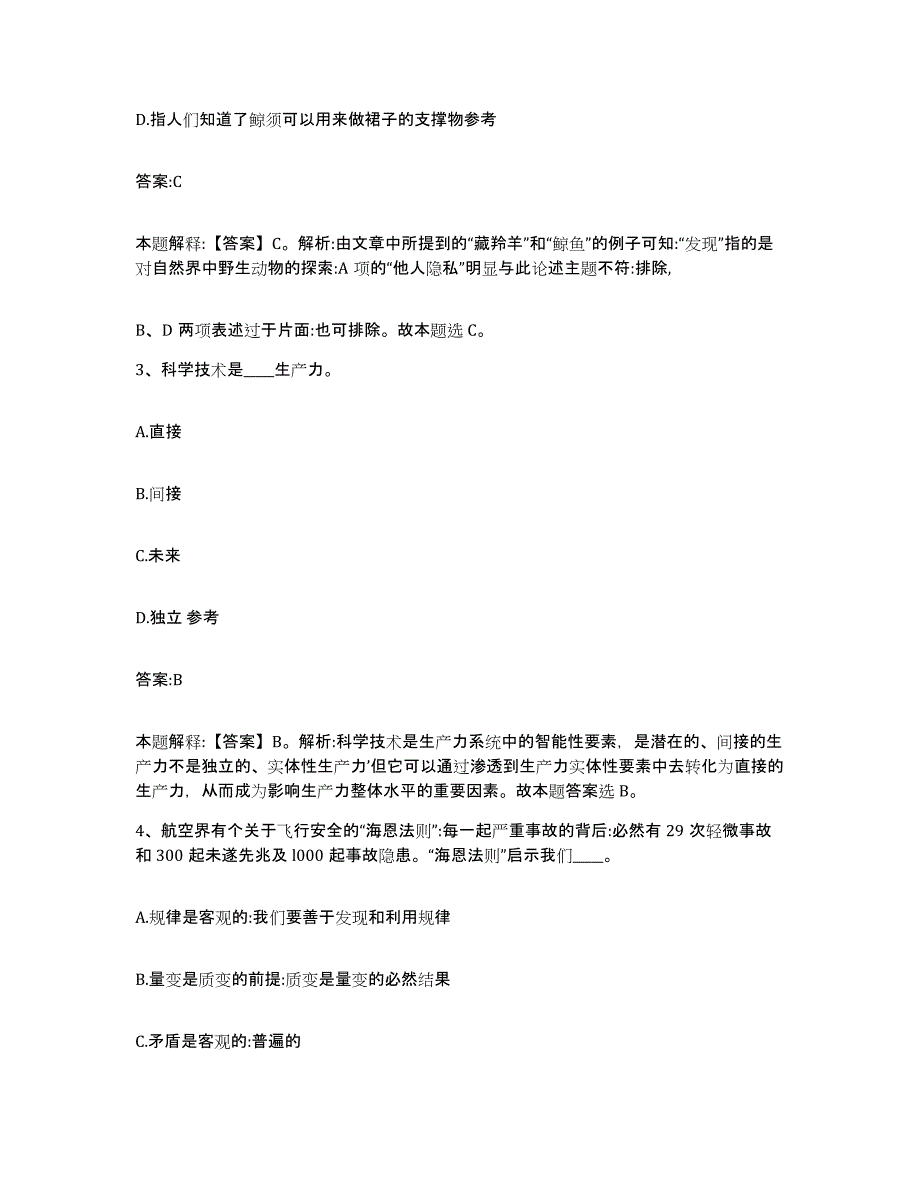 D.指人们知道了鲸须可以用来做裙子的支撑物参考

答案:C

本题解释:【答案】C。解析:由文章中所提到的“藏羚羊”和“鲸鱼”的例子可知:“发现”指的是对自然界中野生动物的探索:A 项的“他人隐私”明显与此论述主题不符:排除,

B、D 两项表述过于片面:也可排除。故本题选 C。

3、科学技术是____生产力。

A.直接

B.间接

C.未来

D.独立 参考

答案:B

本题解释:【答案】B。解析:科学技术是生产力系统中的智能性要素，是潜在的、间接的生产力不是独立的、实体性生产力’但它可以通过渗透到生产力实体性要素中去转化为直接的生产力，从而成为影响生产力整体水平的重要因素。故本题答案选 B。

4、航空界有个关于飞行安全的“海恩法则”:每一起严重事故的背后:必然有 29 次轻微事故和 300 起未遂先兆及 l000 起事故隐患。“海恩法则”启示我们____。

A.规律是客观的:我们要善于发现和利用规律

B.量变是质变的前提:质变是量变的必然结果

C.矛盾是客观的:普遍的